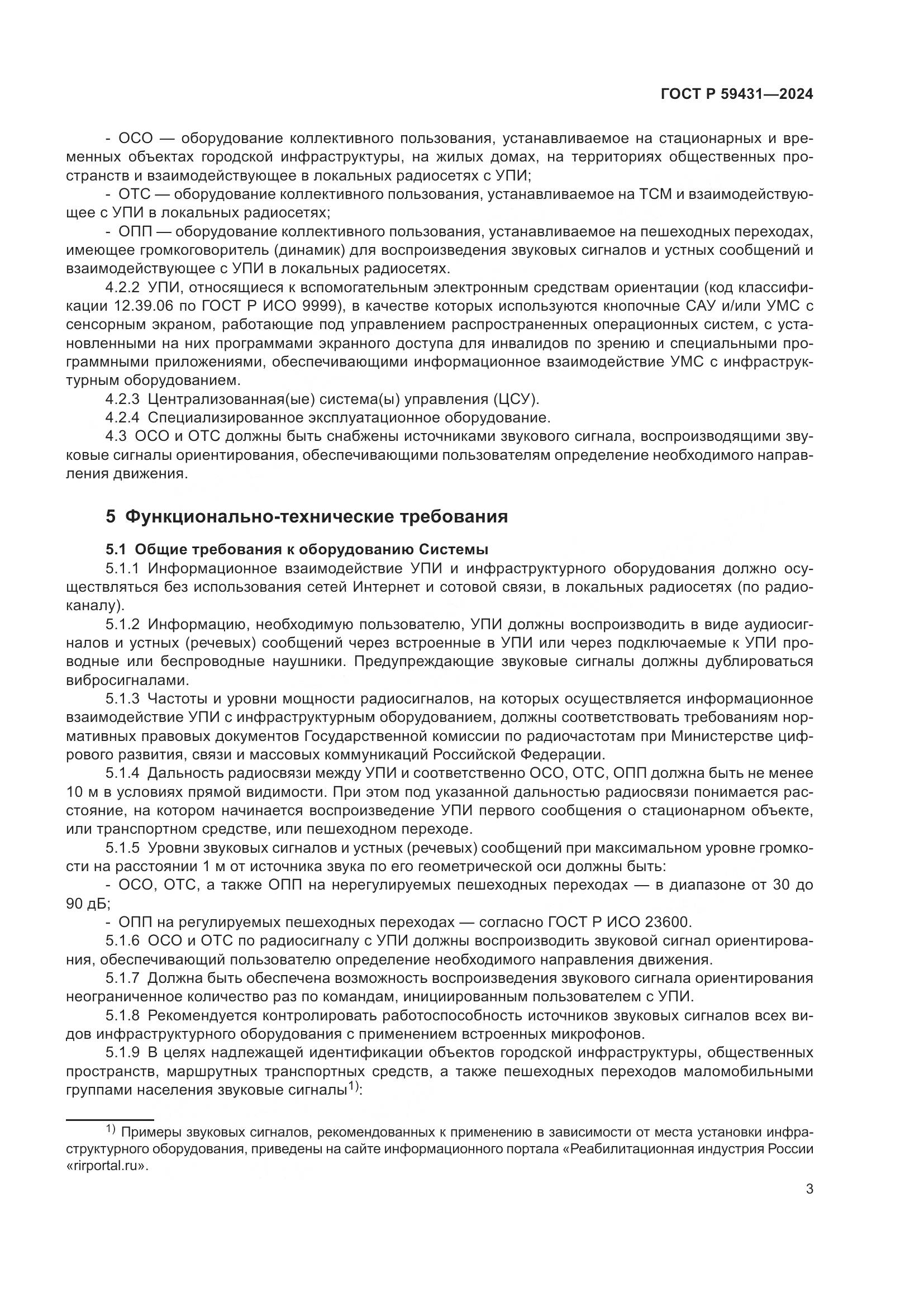 ГОСТ Р 59431—2024

- ОСО — оборудование коллективного пользования, устанавливаемое на стационарных и временных объектах городской инфраструктуры, на жилых домах, на территориях общественных пространств и взаимодействующее в локальных радиосетях с УПИ;

- ОТС — оборудование коллективного пользования, устанавливаемое на ТСМ и взаимодействующее с УПИ в локальных радиосетях;

- ОПП — оборудование коллективного пользования, устанавливаемое на пешеходных переходах, имеющее громкоговоритель (динамик) для воспроизведения звуковых сигналов и устных сообщений и взаимодействующее с УПИ в локальных радиосетях.

4.2.2 УПИ, относящиеся к вспомогательным электронным средствам ориентации (код классификации 12.39.06 по ГОСТ Р ИСО 9999), в качестве которых используются кнопочные САУ и/или УМС с сенсорным экраном, работающие под управлением распространенных операционных систем, с установленными на них программами экранного доступа для инвалидов по зрению и специальными программными приложениями, обеспечивающими информационное взаимодействие УМС с инфраструктурным оборудованием.

4.2.3 Централизованная(ые) система(ы) управления (ЦСУ).

4.2.4 Специализированное эксплуатационное оборудование.

4.3 ОСО и ОТС должны быть снабжены источниками звукового сигнала, воспроизводящими звуковые сигналы ориентирования, обеспечивающими пользователям определение необходимого направления движения.

5 Функционально-технические требования

5.1 Общие требования к оборудованию Системы

5.1.1 Информационное взаимодействие УПИ и инфраструктурного оборудования должно осуществляться без использования сетей Интернет и сотовой связи, в локальных радиосетях (по радиоканалу).

5.1.2 Информацию, необходимую пользователю, УПИ должны воспроизводить в виде аудиосигналов и устных (речевых) сообщений через встроенные в УПИ или через подключаемые к УПИ проводные или беспроводные наушники. Предупреждающие звуковые сигналы должны дублироваться вибросигналами.

5.1.3 Частоты и уровни мощности радиосигналов, на которых осуществляется информационное взаимодействие УПИ с инфраструктурным оборудованием, должны соответствовать требованиям нормативных правовых документов Государственной комиссии по радиочастотам при Министерстве цифрового развития, связи и массовых коммуникаций Российской Федерации.

5.1.4 Дальность радиосвязи между УПИ и соответственно ОСО, ОТС, ОПП должна быть не менее 10 м в условиях прямой видимости. При этом под указанной дальностью радиосвязи понимается расстояние, на котором начинается воспроизведение УПИ первого сообщения о стационарном объекте, или транспортном средстве, или пешеходном переходе.

5.1.5 Уровни звуковых сигналов и устных (речевых) сообщений при максимальном уровне громкости на расстоянии 1 м от источника звука по его геометрической оси должны быть:

- ОСО, ОТС, а также ОПП на нерегулируемых пешеходных переходах — в диапазоне от 30 до 90 дБ;

- ОПП на регулируемых пешеходных переходах — согласно ГОСТ Р ИСО 23600.

5.1.6 ОСО и ОТС по радиосигналу с УПИ должны воспроизводить звуковой сигнал ориентирования, обеспечивающий пользователю определение необходимого направления движения.

5.1.7 Должна быть обеспечена возможность воспроизведения звукового сигнала ориентирования неограниченное количество раз по командам, инициированным пользователем с УПИ.

5.1.8 Рекомендуется контролировать работоспособность источников звуковых сигналов всех видов инфраструктурного оборудования с применением встроенных микрофонов.

5.1.9 В целях надлежащей идентификации объектов городской инфраструктуры, общественных пространств, маршрутных транспортных средств, а также пешеходных переходов маломобильными группами населения звуковые сигналы$^{1)}$:

$^{1)}$ Примеры звуковых сигналов, рекомендованных к применению в зависимости от места установки инфраструктурного оборудования, приведены на сайте информационного портала «Реабилитационная индустрия России «rirportal.ru».

3